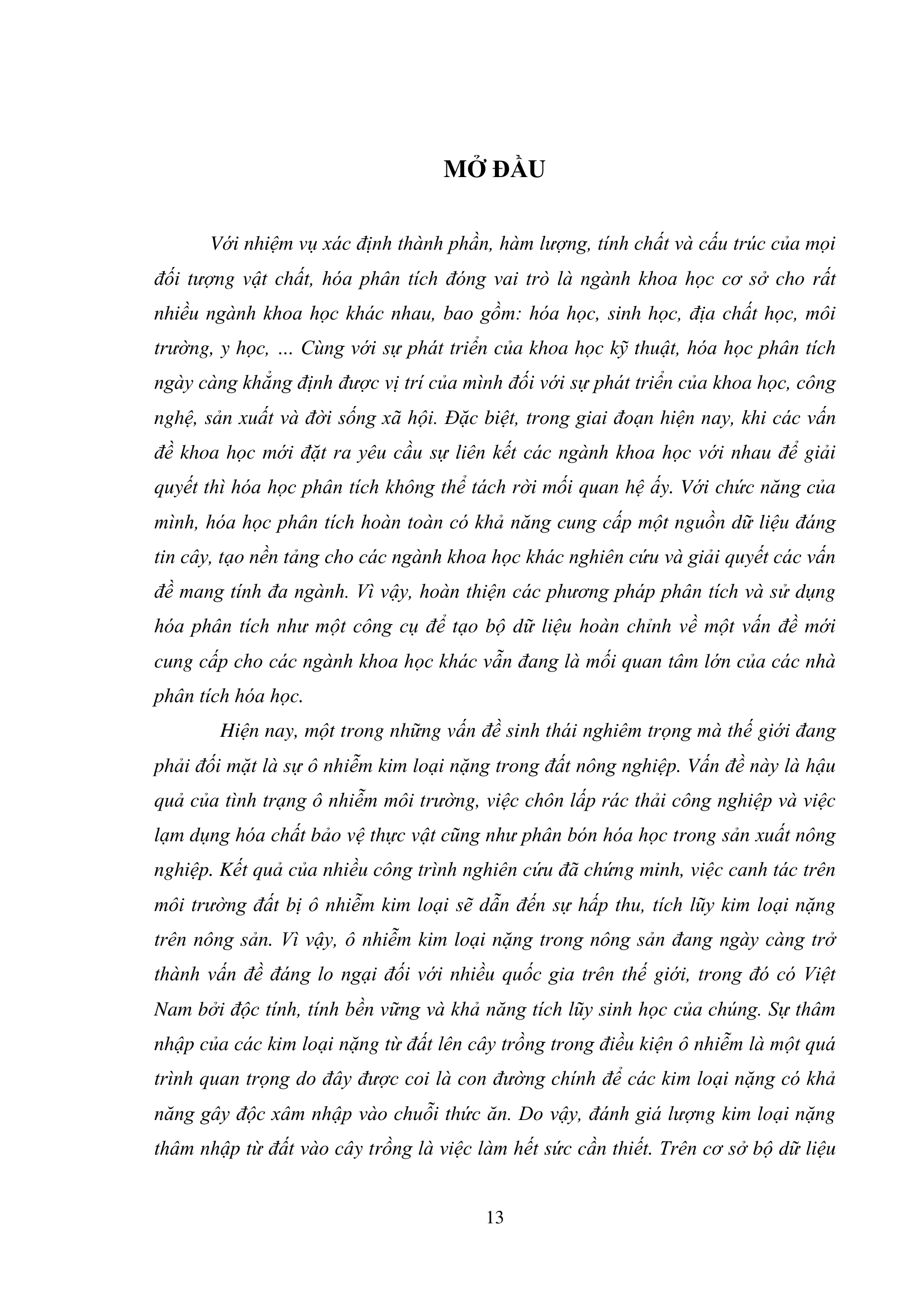 MỞ ĐẦU

Với nhiệm vụ xác định thành phần, hàm lượng, tính chất và cấu trúc của mọi đối tượng vật chất, hóa phân tích đóng vai trò là ngành khoa học cơ sở cho rất nhiều ngành khoa học khác nhau, bao gồm: hóa học, sinh học, địa chất học, môi trường, y học, ... Cùng với sự phát triển của khoa học kỹ thuật, hóa học phân tích ngày càng khẳng định được vị trí của mình đối với sự phát triển của khoa học, công nghệ, sản xuất và đời sống xã hội. Đặc biệt, trong giai đoạn hiện nay, khi các vấn đề khoa học mới đặt ra yêu cầu sự liên kết các ngành khoa học với nhau để giải quyết thì hóa học phân tích không thể tách rời mối quan hệ ấy. Với chức năng của mình, hóa học phân tích hoàn toàn có khả năng cung cấp một nguồn dữ liệu đáng tin cậy, tạo nền tảng cho các ngành khoa học khác nghiên cứu và giải quyết các vấn đề mang tính đa ngành. Vì vậy, hoàn thiện các phương pháp phân tích và sử dụng hóa phân tích như một công cụ để tạo bộ dữ liệu hoàn chỉnh về một vấn đề mới cung cấp cho các ngành khoa học khác vẫn đang là mối quan tâm lớn của các nhà phân tích hóa học.

Hiện nay, một trong những vấn đề sinh thái nghiêm trọng mà thế giới đang phải đối mặt là sự ô nhiễm kim loại nặng trong đất nông nghiệp. Vấn đề này là hậu quả của tình trạng ô nhiễm môi trường, việc chôn lấp rác thải công nghiệp và việc lạm dụng hóa chất bảo vệ thực vật cũng như phân bón hóa học trong sản xuất nông nghiệp. Kết quả của nhiều công trình nghiên cứu đã chứng minh, việc canh tác trên môi trường đất bị ô nhiễm kim loại sẽ dẫn đến sự hấp thu, tích lũy kim loại nặng trên nông sản. Vì vậy, ô nhiễm kim loại nặng trong nông sản đang ngày càng trở thành vấn đề đáng lo ngại đối với nhiều quốc gia trên thế giới, trong đó có Việt Nam bởi độc tính, tính bền vững và khả năng tích lũy sinh học của chúng. Sự thâm nhập của các kim loại nặng từ đất lên cây trồng trong điều kiện ô nhiễm là một quá trình quan trọng do đây được coi là con đường chính để các kim loại nặng có khả năng gây độc xâm nhập vào chuỗi thức ăn. Do vậy, đánh giá lượng kim loại nặng thâm nhập từ đất vào cây trồng là việc làm hết sức cần thiết. Trên cơ sở bộ dữ liệu

13